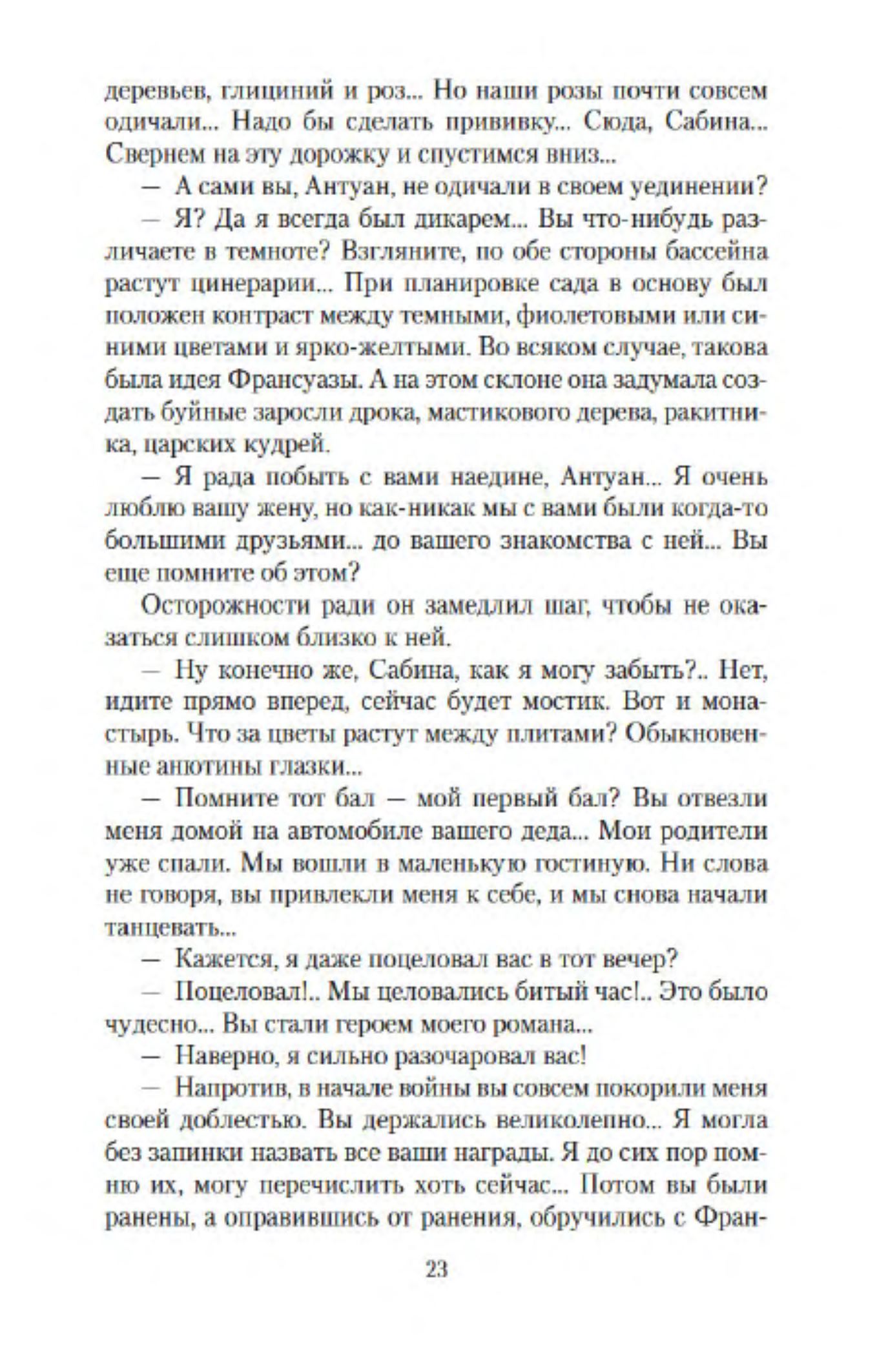 деревьев, глициний и роз... Но наши розы почти совсем одичали... Надо бы сделать прививку... Сюда, Сабина... Свернем на эту дорожку и спустимся вниз...

— А сами вы, Антуан, не одичали в своем уединении?

— Я? Да я всегда был дикарем... Вы что-нибудь различаете в темноте? Взгляните, по обе стороны бассейна растут цинерарии... При планировке сада в основу был положен контраст между темными, фиолетовыми или синими цветами и ярко-желтыми. Во всяком случае, такова была идея Франсуазы. А на этом склоне она задумала создать буйные заросли дрока, мастикового дерева, ракитника, царских кудрей.

— Я рада побыть с вами наедине, Антуан... Я очень люблю вашу жену, но как-никак мы с вами были когда-то большими друзьями... до вашего знакомства с ней... Вы еще помните об этом?

Осторожности ради он замедлил шаг, чтобы не оказаться слишком близко к ней.

— Ну конечно же, Сабина, как я могу забыть?.. Нет, идите прямо вперед, сейчас будет мостик. Вот и монастырь. Что за цветы растут между плитами? Обыкновенные анютины глазки...

— Помните тот бал — мой первый бал? Вы отвезли меня домой на автомобиле вашего деда... Мои родители уже спали. Мы вошли в маленькую гостиную. Ни слова не говоря, вы привлекли меня к себе, и мы снова начали танцевать...

— Кажется, я даже поцеловал вас в тот вечер?

— Поцеловал!.. Мы целовались битый час!.. Это было чудесно... Вы стали героем моего романа...

— Наверно, я сильно разочаровал вас!

— Напротив, в начале войны вы совсем покорили меня своей доблестью. Вы держались великолепно... Я могла без запинки назвать все ваши награды. Я до сих пор помню их, могу перечислить хоть сейчас... Потом вы были ранены, а оправившись от ранения, обручились с Фран-

23